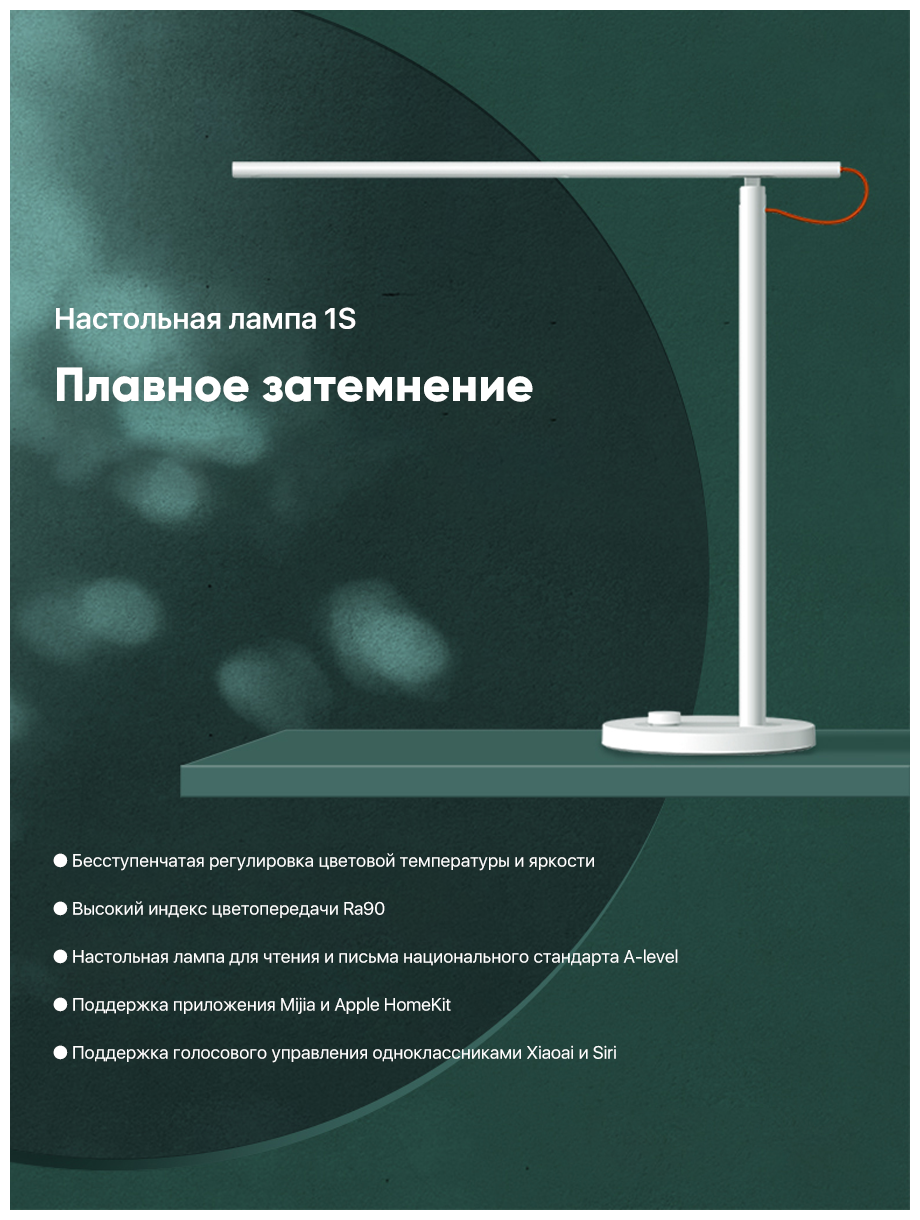 Настольная лампа 1S

Плавное затемнение

• Бесступенчатая регулировка цветовой температуры и яркости

• Высокий индекс цветопередачи Ra90

• Настольная лампа для чтения и письма национального стандарта A-level

• Поддержка приложения Mijia и Apple HomeKit

• Поддержка голосового управления одноклассниками Xiaoai и Siri